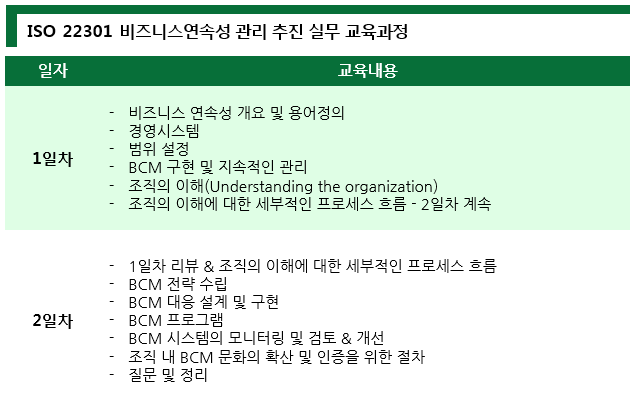 ISO 22301 비즈니스연속성 관리 추진 실무 교육과정

| 일자 | 교육내용 |
|---|---|
| 1일차 | - 비즈니스 연속성 개요 및 용어정의<br>- 경영시스템<br>- 범위 설정<br>- BCM 구현 및 지속적인 관리<br>- 조직의 이해(Understanding the organization)<br>- 조직의 이해에 대한 세부적인 프로세스 흐름 - 2일차 계속 |
| 2일차 | - 1일차 리뷰 & 조직의 이해에 대한 세부적인 프로세스 흐름<br>- BCM 전략 수립<br>- BCM 대응 설계 및 구현<br>- BCM 프로그램<br>- BCM 시스템의 모니터링 및 검토 & 개선<br>- 조직 내 BCM 문화의 확산 및 인증을 위한 절차<br>- 질문 및 정리 |